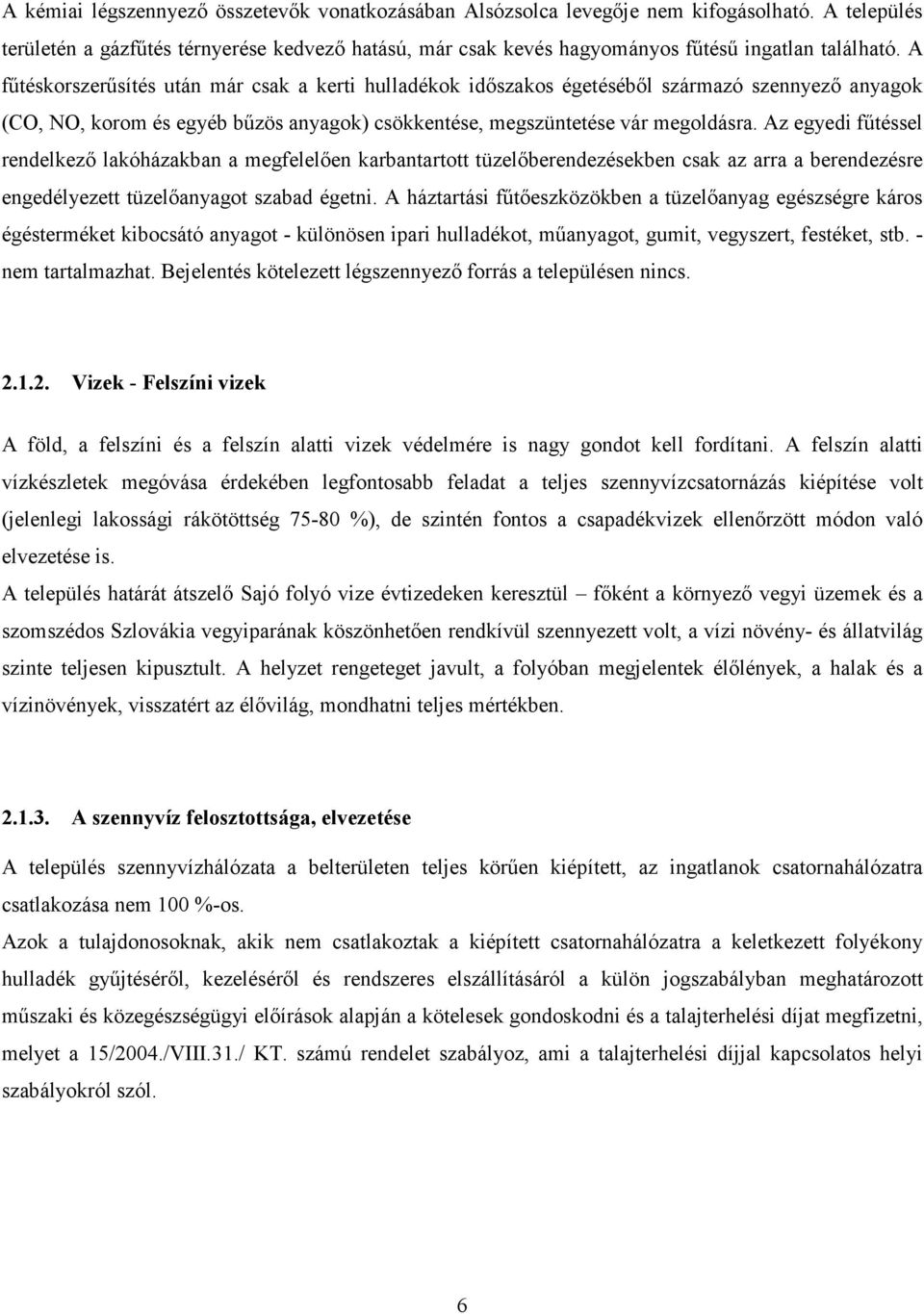 A kémiai légszennyező összetevők vonatkozásában Alsózsolca levegője nem kifogásolható. A település területén a gázfűtés térnyerése kedvező hatású, már csak kevés hagyományos fűtésű ingatlan található. A fűtéskorszerűsítés után már csak a kerti hulladékok időszakos égetéséből származó szennyező anyagok (CO, NO, korom és egyéb bűzös anyagok) csökkentése, megszüntetése vár megoldásra. Az egyedi fűtéssel rendelkező lakóházakban a megfelelően karbantartott tüzelőberendezésekben csak az arra a berendezésre engedélyezett tüzelőanyagot szabad égetni. A háztartási fűtőeszközökben a tüzelőanyag egészségre káros égésterméket kibocsátó anyagot - különösen ipari hulladékot, műanyagot, gumit, vegyszert, festéket, stb. - nem tartalmazhat. Bejelentés kötelezett légszennyező forrás a településen nincs.

2.1.2. Vizek - Felszíni vizek

A föld, a felszíni és a felszín alatti vizek védelmére is nagy gondot kell fordítani. A felszín alatti vízkészletek megóvása érdekében legfontosabb feladat a teljes szennyvízcsatornázás kiépítése volt (jelenlegi lakossági rákötöttség 75-80 %), de szintén fontos a csapadékvizek ellenőrzött módon való elvezetése is.
A település határát átszelő Sajó folyó vize évtizedeken keresztül – főként a környező vegyi üzemek és a szomszédos Szlovákia vegyiparának köszönhetően rendkívül szennyezett volt, a vízi növény- és állatvilág szinte teljesen kipusztult. A helyzet rengeteget javult, a folyóban megjelentek élőlények, a halak és a vízinövények, visszatért az élővilág, mondhatni teljes mértékben.

2.1.3. A szennyvíz felosztottsága, elvezetése

A település szennyvízhálózata a belterületen teljes körűen kiépített, az ingatlanok csatornahálózatra csatlakozása nem 100 %-os.
Azok a tulajdonosoknak, akik nem csatlakoztak a kiépített csatornahálózatra a keletkezett folyékony hulladék gyűjtéséről, kezeléséről és rendszeres elszállításáról a külön jogszabályban meghatározott műszaki és közegészségügyi előírások alapján a kötelesek gondoskodni és a talajterhelési díjat megfizetni, melyet a 15/2004./VIII.31./ KT. számú rendelet szabályoz, ami a talajterhelési díjjal kapcsolatos helyi szabályokról szól.

6